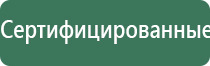 Сертифицированные